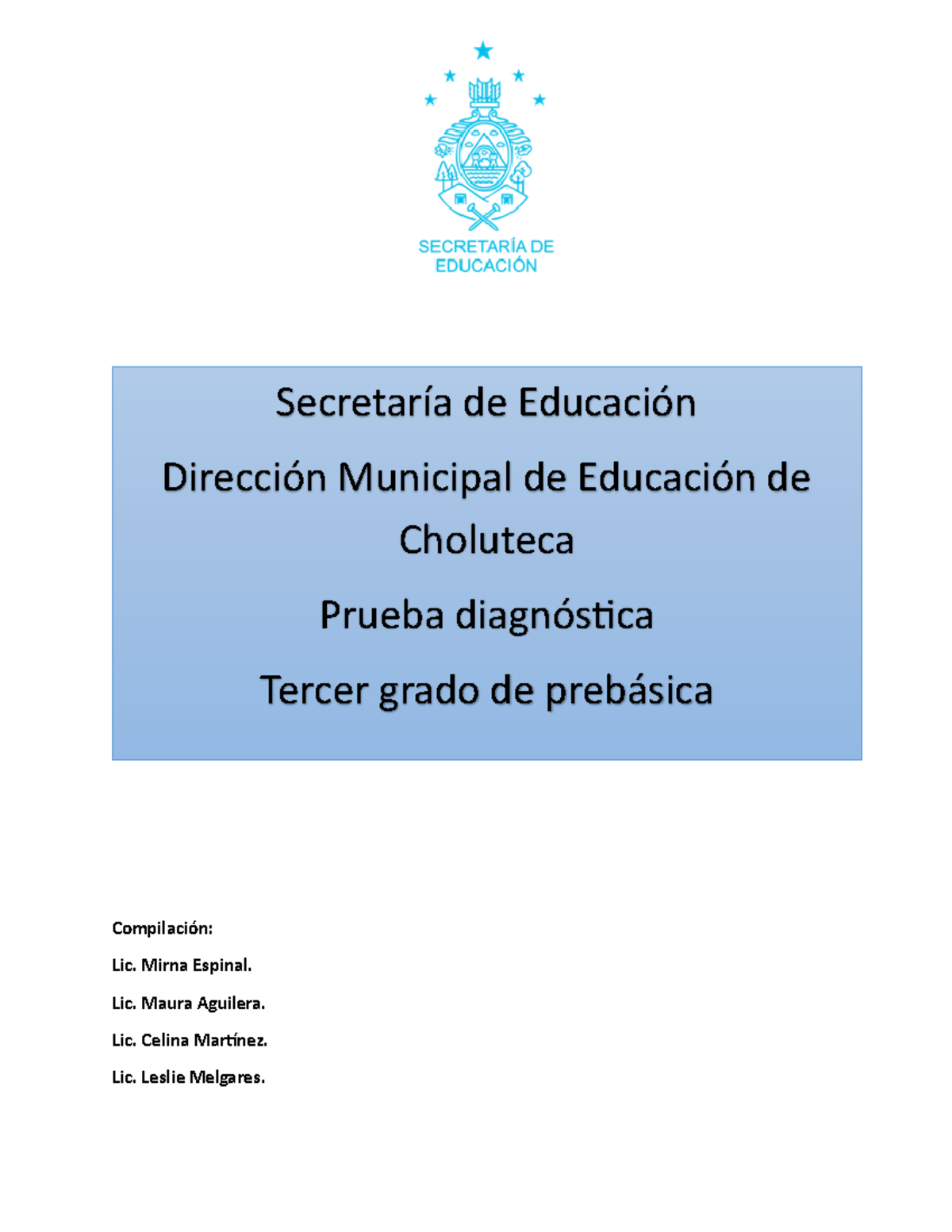 SECRETARÍA DE EDUCACIÓN

Secretaría de Educación

Dirección Municipal de Educación de Choluteca

Prueba diagnóstica

Tercer grado de prebásica

Compilación:

Lic. Mirna Espinal.

Lic. Maura Aguilera.

Lic. Celina Martínez.

Lic. Leslie Melgares.